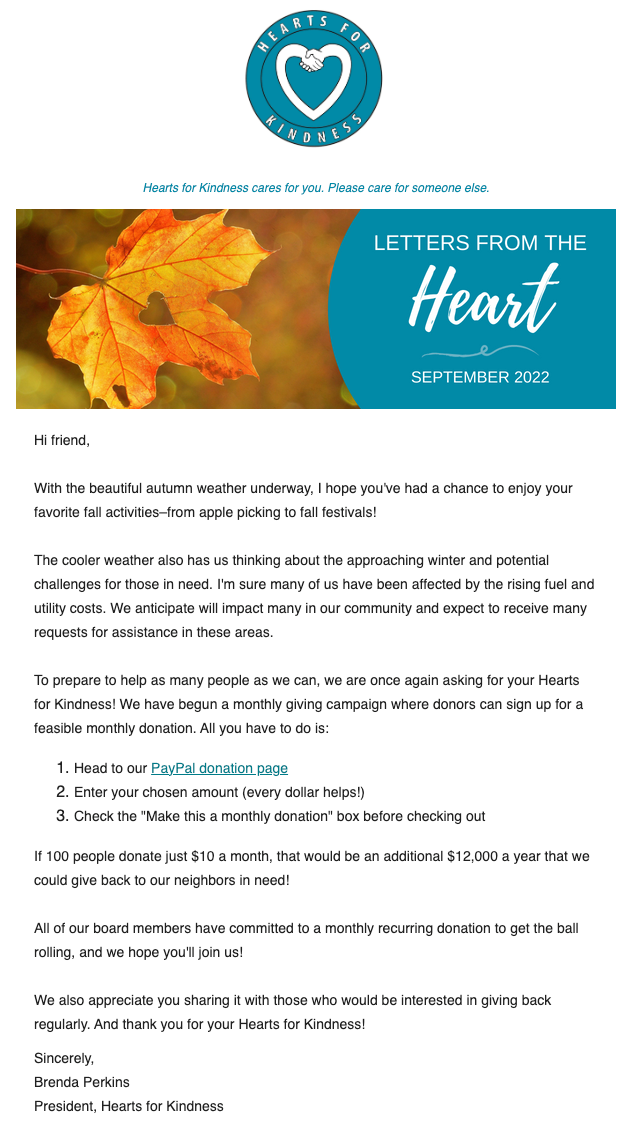 HEARTS FOR KINDNESS

Hearts for Kindness cares for you. Please care for someone else.

LETTERS FROM THE
Heart
SEPTEMBER 2022

Hi friend,

With the beautiful autumn weather underway, I hope you've had a chance to enjoy your favorite fall activities–from apple picking to fall festivals!

The cooler weather also has us thinking about the approaching winter and potential challenges for those in need. I'm sure many of us have been affected by the rising fuel and utility costs. We anticipate will impact many in our community and expect to receive many requests for assistance in these areas.

To prepare to help as many people as we can, we are once again asking for your Hearts for Kindness! We have begun a monthly giving campaign where donors can sign up for a feasible monthly donation. All you have to do is:

1. Head to our PayPal donation page
2. Enter your chosen amount (every dollar helps!)
3. Check the "Make this a monthly donation" box before checking out

If 100 people donate just \$10 a month, that would be an additional \$12,000 a year that we could give back to our neighbors in need!

All of our board members have committed to a monthly recurring donation to get the ball rolling, and we hope you'll join us!

We also appreciate you sharing it with those who would be interested in giving back regularly. And thank you for your Hearts for Kindness!

Sincerely,
Brenda Perkins
President, Hearts for Kindness